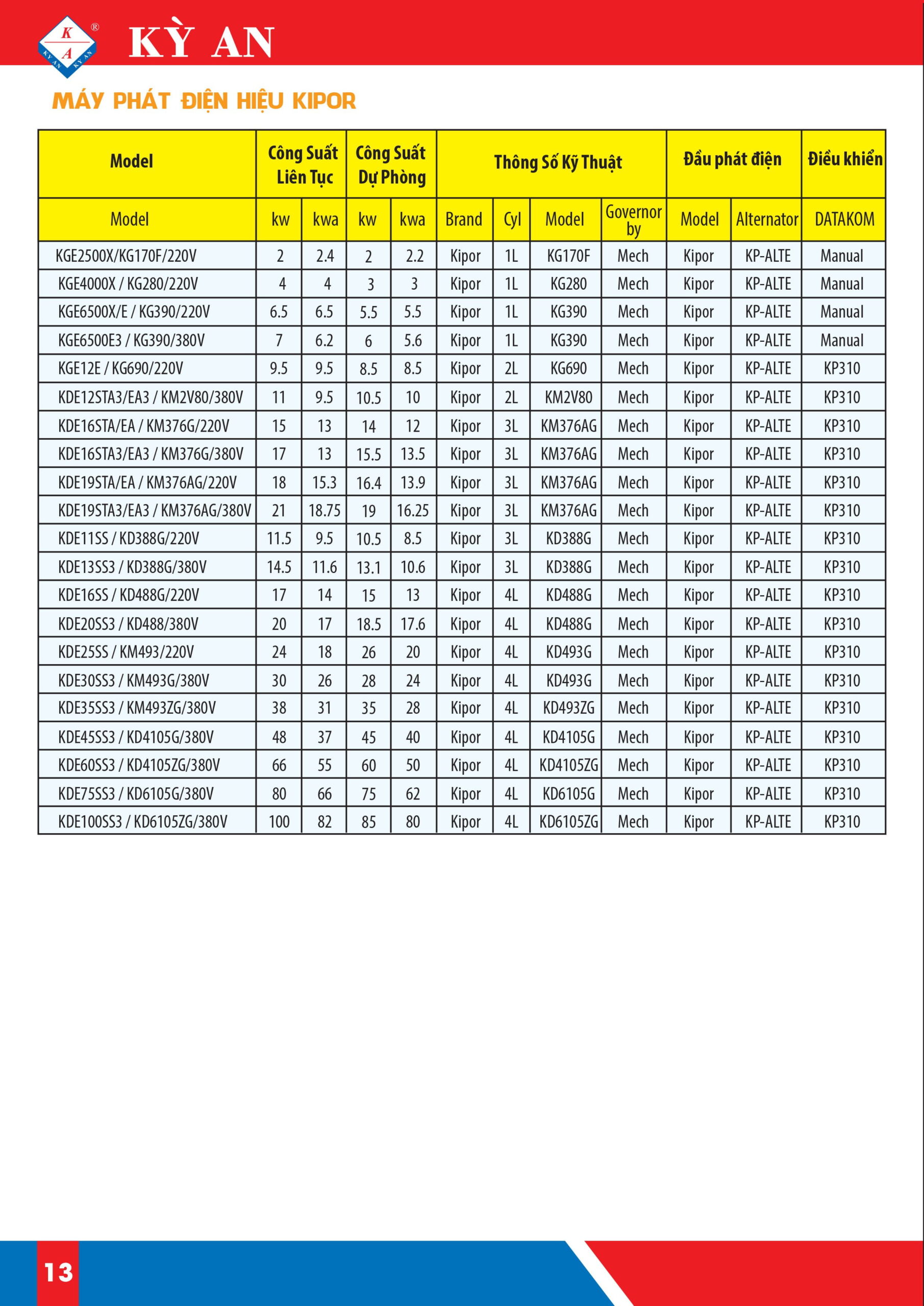 K A KY AN KY AN ®

KỲ AN

MÁY PHÁT ĐIỆN HIỆU KIPOR

| Model | Công Suất Liên Tục | | Công Suất Dự Phòng | | Thông Số Kỹ Thuật | | | | Đầu phát điện | | Điều khiển |
|---|---|---|---|---|---|---|---|---|---|---|---|
| Model | kw | kwa | kw | kwa | Brand | Cyl | Model | Governor by | Model | Alternator | DATAKOM |
| KGE2500X/KG170F/220V | 2 | 2.4 | 2 | 2.2 | Kipor | 1L | KG170F | Mech | Kipor | KP-ALTE | Manual |
| KGE4000X / KG280/220V | 4 | 4 | 3 | 3 | Kipor | 1L | KG280 | Mech | Kipor | KP-ALTE | Manual |
| KGE6500X/E / KG390/220V | 6.5 | 6.5 | 5.5 | 5.5 | Kipor | 1L | KG390 | Mech | Kipor | KP-ALTE | Manual |
| KGE6500E3 / KG390/380V | 7 | 6.2 | 6 | 5.6 | Kipor | 1L | KG390 | Mech | Kipor | KP-ALTE | Manual |
| KGE12E / KG690/220V | 9.5 | 9.5 | 8.5 | 8.5 | Kipor | 2L | KG690 | Mech | Kipor | KP-ALTE | KP310 |
| KDE12STA3/EA3 / KM2V80/380V | 11 | 9.5 | 10.5 | 10 | Kipor | 2L | KM2V80 | Mech | Kipor | KP-ALTE | KP310 |
| KDE16STA/EA / KM376G/220V | 15 | 13 | 14 | 12 | Kipor | 3L | KM376AG | Mech | Kipor | KP-ALTE | KP310 |
| KDE16STA3/EA3 / KM376G/380V | 17 | 13 | 15.5 | 13.5 | Kipor | 3L | KM376AG | Mech | Kipor | KP-ALTE | KP310 |
| KDE19STA/EA / KM376AG/220V | 18 | 15.3 | 16.4 | 13.9 | Kipor | 3L | KM376AG | Mech | Kipor | KP-ALTE | KP310 |
| KDE19STA3/EA3 / KM376AG/380V | 21 | 18.75 | 19 | 16.25 | Kipor | 3L | KM376AG | Mech | Kipor | KP-ALTE | KP310 |
| KDE11SS / KD388G/220V | 11.5 | 9.5 | 10.5 | 8.5 | Kipor | 3L | KD388G | Mech | Kipor | KP-ALTE | KP310 |
| KDE13SS3 / KD388G/380V | 14.5 | 11.6 | 13.1 | 10.6 | Kipor | 3L | KD388G | Mech | Kipor | KP-ALTE | KP310 |
| KDE16SS / KD488G/220V | 17 | 14 | 15 | 13 | Kipor | 4L | KD488G | Mech | Kipor | KP-ALTE | KP310 |
| KDE20SS3 / KD488/380V | 20 | 17 | 18.5 | 17.6 | Kipor | 4L | KD488G | Mech | Kipor | KP-ALTE | KP310 |
| KDE25SS / KM493/220V | 24 | 18 | 26 | 20 | Kipor | 4L | KD493G | Mech | Kipor | KP-ALTE | KP310 |
| KDE30SS3 / KM493G/380V | 30 | 26 | 28 | 24 | Kipor | 4L | KD493G | Mech | Kipor | KP-ALTE | KP310 |
| KDE35SS3 / KM493ZG/380V | 38 | 31 | 35 | 28 | Kipor | 4L | KD493ZG | Mech | Kipor | KP-ALTE | KP310 |
| KDE45SS3 / KD4105G/380V | 48 | 37 | 45 | 40 | Kipor | 4L | KD4105G | Mech | Kipor | KP-ALTE | KP310 |
| KDE60SS3 / KD4105ZG/380V | 66 | 55 | 60 | 50 | Kipor | 4L | KD4105ZG | Mech | Kipor | KP-ALTE | KP310 |
| KDE75SS3 / KD6105G/380V | 80 | 66 | 75 | 62 | Kipor | 4L | KD6105G | Mech | Kipor | KP-ALTE | KP310 |
| KDE100SS3 / KD6105ZG/380V | 100 | 82 | 85 | 80 | Kipor | 4L | KD6105ZG | Mech | Kipor | KP-ALTE | KP310 |

13